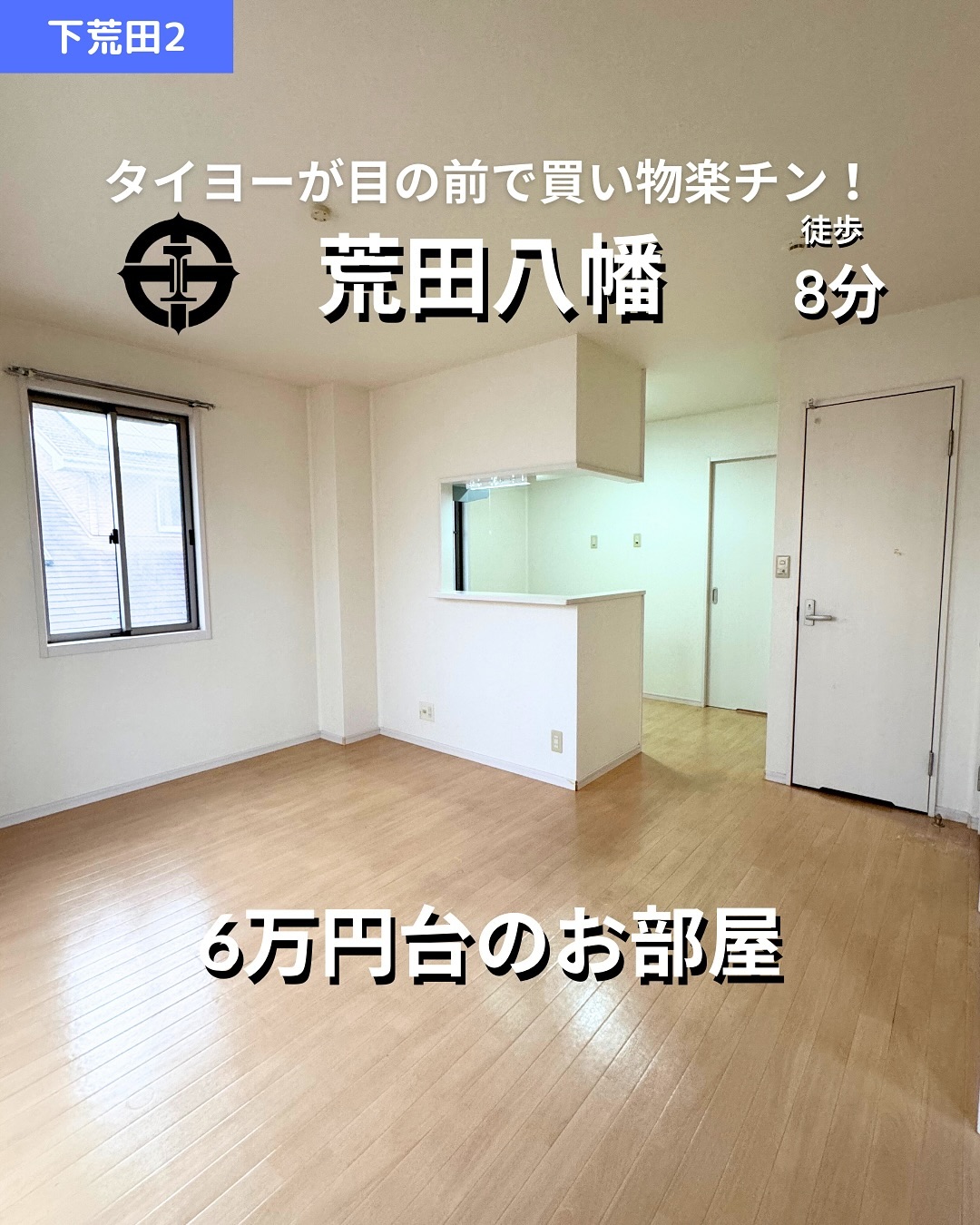 下荒田2

タイヨーが目の前で買い物楽チン！

荒田八幡

徒歩
8分

6万円台のお部屋